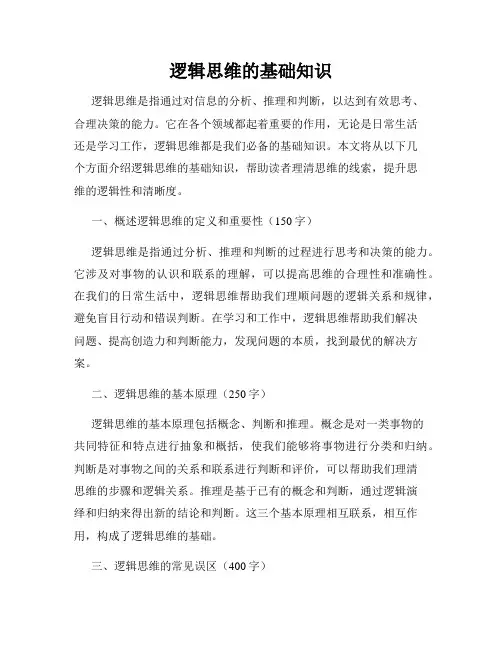 逻辑思维的基础知识

逻辑思维是指通过对信息的分析、推理和判断，以达到有效思考、合理决策的能力。它在各个领域都起着重要的作用，无论是日常生活还是学习工作，逻辑思维都是我们必备的基础知识。本文将从以下几个方面介绍逻辑思维的基础知识，帮助读者理清思维的线索，提升思维的逻辑性和清晰度。

一、概述逻辑思维的定义和重要性（150字）

逻辑思维是指通过分析、推理和判断的过程进行思考和决策的能力。它涉及对事物的认识和联系的理解，可以提高思维的合理性和准确性。在我们的日常生活中，逻辑思维帮助我们理顺问题的逻辑关系和规律，避免盲目行动和错误判断。在学习和工作中，逻辑思维帮助我们解决问题、提高创造力和判断能力，发现问题的本质，找到最优的解决方案。

二、逻辑思维的基本原理（250字）

逻辑思维的基本原理包括概念、判断和推理。概念是对一类事物的共同特征和特点进行抽象和概括，使我们能够将事物进行分类和归纳。判断是对事物之间的关系和联系进行判断和评价，可以帮助我们理清思维的步骤和逻辑关系。推理是基于已有的概念和判断，通过逻辑演绎和归纳来得出新的结论和判断。这三个基本原理相互联系，相互作用，构成了逻辑思维的基础。

三、逻辑思维的常见误区（400字）